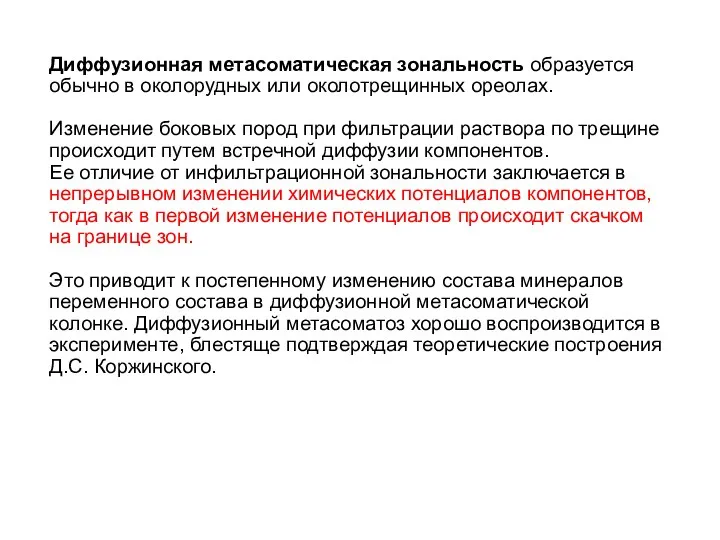 Диффузионная метасоматическая зональность образуется обычно в околорудных или околотрещинных ореолах.

Изменение боковых пород при фильтрации раствора по трещине происходит путем встречной диффузии компонентов.
Ее отличие от инфильтрационной зональности заключается в непрерывном изменении химических потенциалов компонентов, тогда как в первой изменение потенциалов происходит скачком на границе зон.

Это приводит к постепенному изменению состава минералов переменного состава в диффузионной метасоматической колонке. Диффузионный метасоматоз хорошо воспроизводится в эксперименте, блестяще подтверждая теоретические построения Д.С. Коржинского.